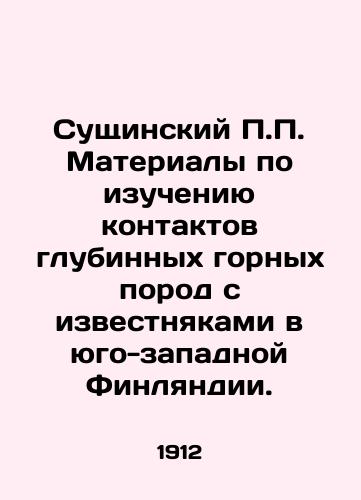 Сущинский П.П. Материалы по изучению контактов глубинных горных пород с известняками в юго-западной Финляндии.

1912